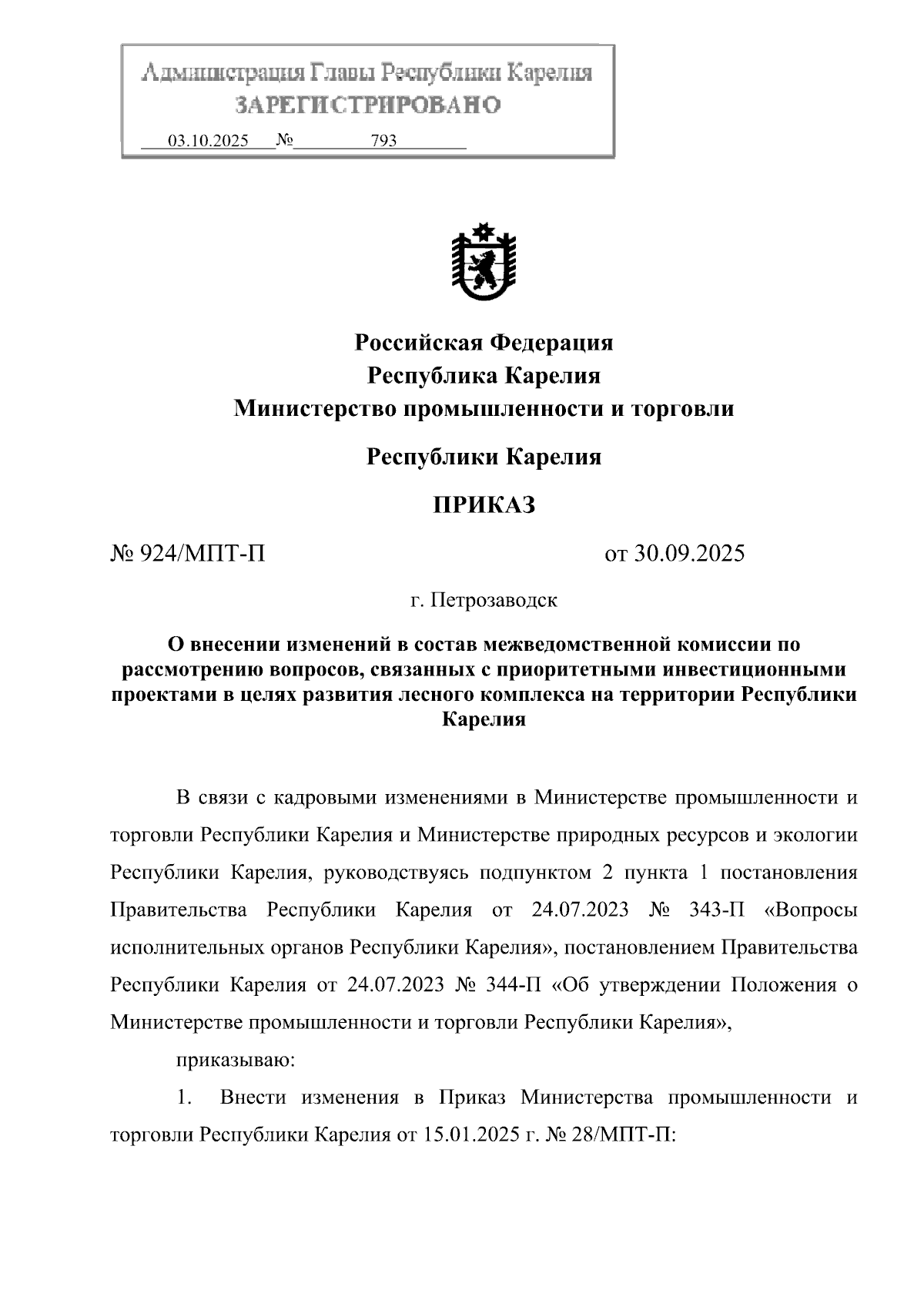 Администрация Главы Республики Карелия
ЗАРЕГИСТРИРОВАНО
03.10.2025 № 793

Российская Федерация
Республика Карелия
Министерство промышленности и торговли

Республики Карелия

ПРИКАЗ

№ 924/МПТ-П

от 30.09.2025

г. Петрозаводск

О внесении изменений в состав межведомственной комиссии по рассмотрению вопросов, связанных с приоритетными инвестиционными проектами в целях развития лесного комплекса на территории Республики Карелия

В связи с кадровыми изменениями в Министерстве промышленности и торговли Республики Карелия и Министерстве природных ресурсов и экологии Республики Карелия, руководствуясь подпунктом 2 пункта 1 постановления Правительства Республики Карелия от 24.07.2023 № 343-П «Вопросы исполнительных органов Республики Карелия», постановлением Правительства Республики Карелия от 24.07.2023 № 344-П «Об утверждении Положения о Министерстве промышленности и торговли Республики Карелия»,

приказываю:

1. Внести изменения в Приказ Министерства промышленности и торговли Республики Карелия от 15.01.2025 г. № 28/МПТ-П: